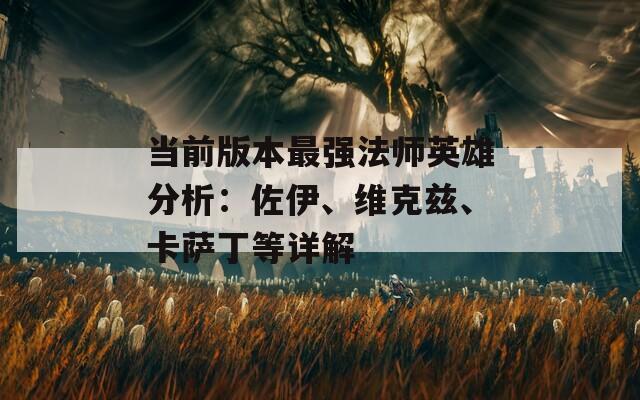 当前版本最强法师英雄分析：佐伊、维克兹、卡萨丁等详解